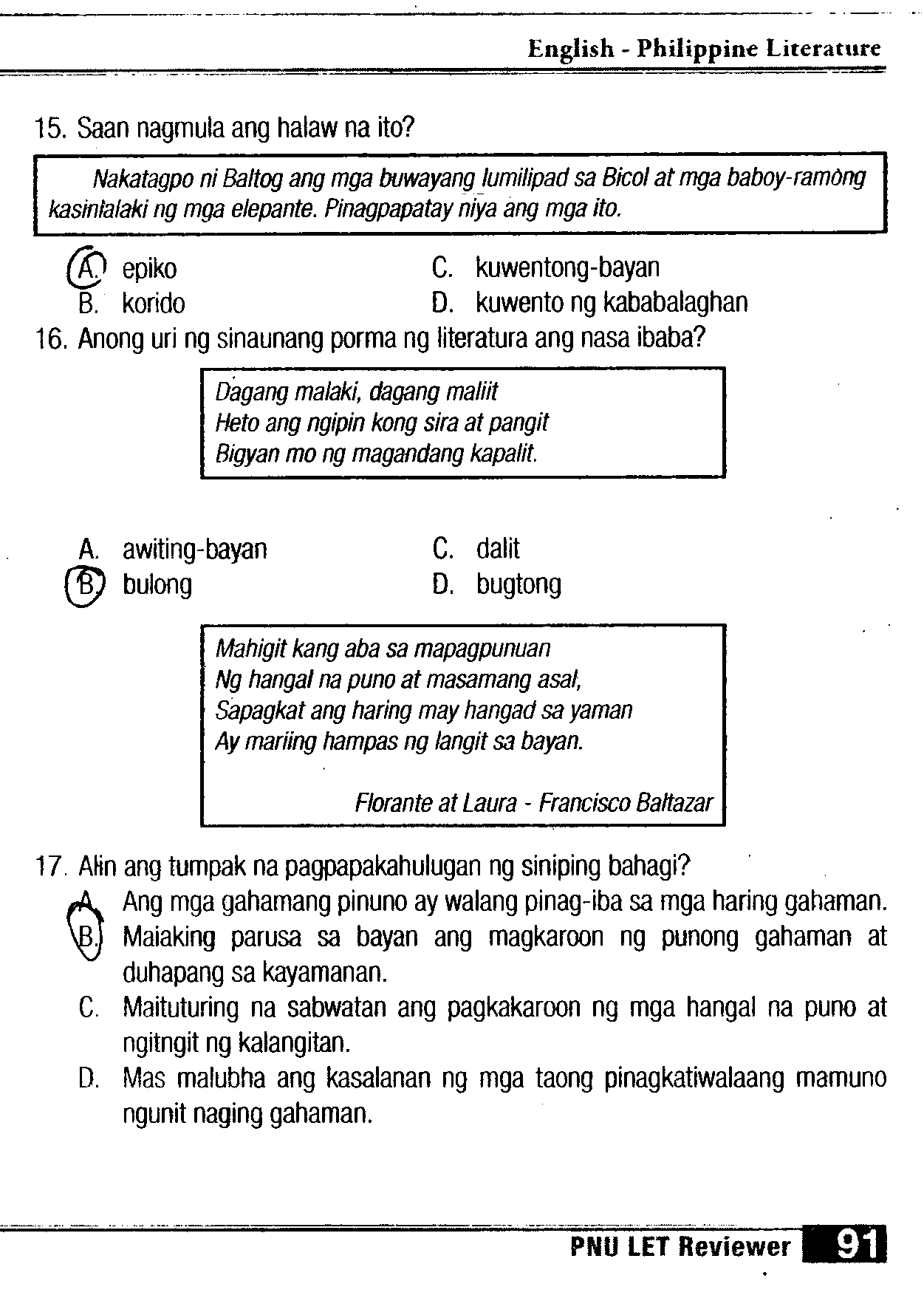 English - Philippine Literature

15. Saan nagmula ang halaw na ito?

Nakatagpo ni Baltog ang mga buwayang lumilipad sa Bicol at mga baboy-ramòng kasinlalaki ng mga elepante. Pinagpapatay niya ang mga ito.

A. epiko
B. korido
C. kuwentong-bayan
D. kuwento ng kababalaghan

16. Anong uri ng sinaunang porma ng literatura ang nasa ibaba?

Dagang malaki, dagang maliit
Heto ang ngipin kong sira at pangit
Bigyan mo ng magandang kapalit.

A. awiting-bayan
B. bulong
C. dalit
D. bugtong

Mahigit kang aba sa mapagpunuan
Ng hangal na puno at masamang asal,
Sapagkat ang haring may hangad sa yaman
Ay mariing hampas ng langit sa bayan.

Florante at Laura - Francisco Baltazar

17. Alin ang tumpak na pagpapakahulugan ng siniping bahagi?
A. Ang mga gahamang pinuno ay walang pinag-iba sa mga haring gahaman.
B. Malaking parusa sa bayan ang magkaroon ng punong gahaman at duhapang sa kayamanan.
C. Maituturing na sabwatan ang pagkakaroon ng mga hangal na puno at ngitngit ng kalangitan.
D. Mas malubha ang kasalanan ng mga taong pinagkatiwalaang mamuno ngunit naging gahaman.

PNU LET Reviewer 91